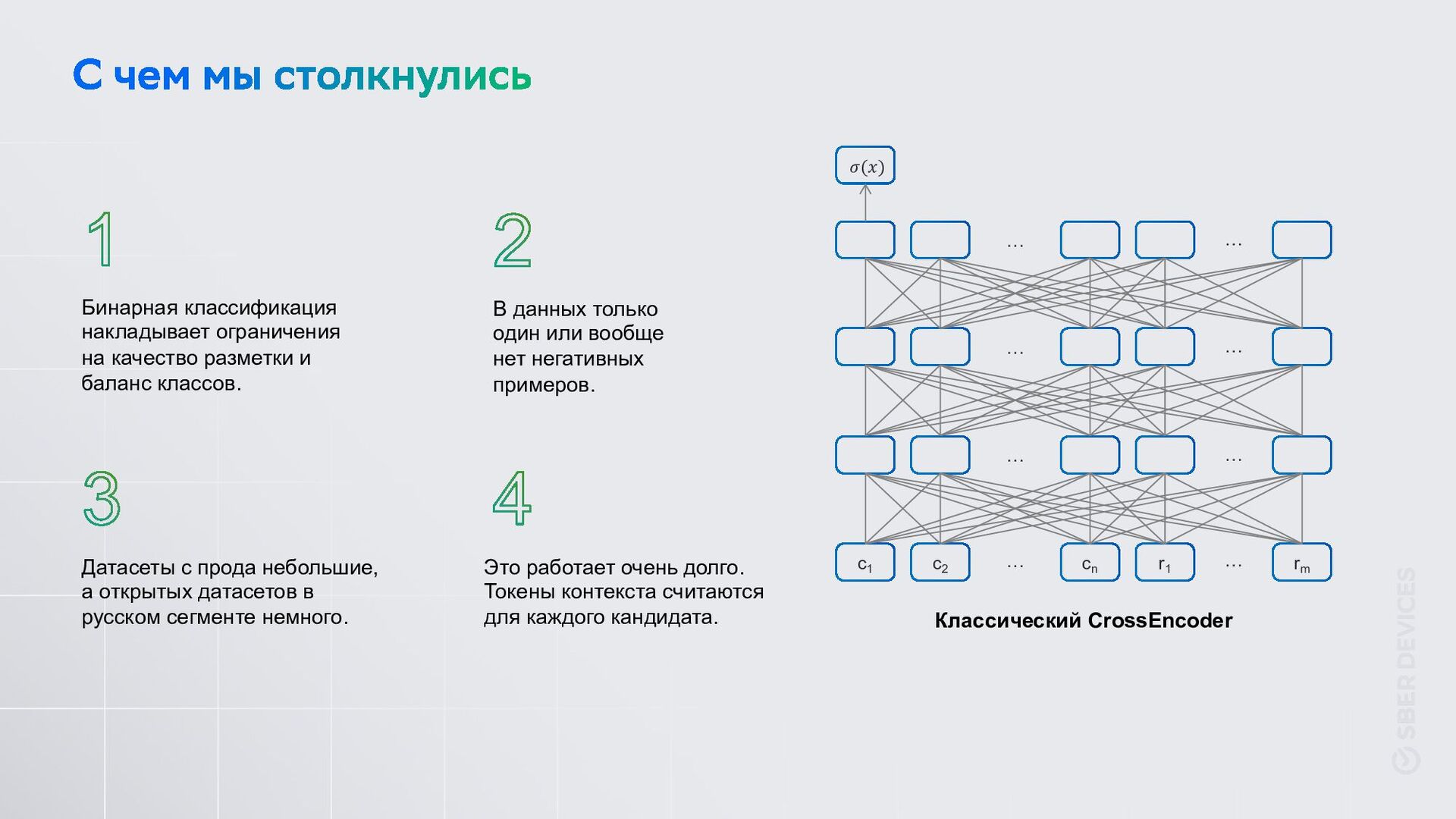 С чем мы столкнулись

1

Бинарная классификация накладывает ограничения на качество разметки и баланс классов.

2

В данных только один или вообще нет негативных примеров.

3

Датасеты с прода небольшие, а открытых датасетов в русском сегменте немного.

4

Это работает очень долго. Токены контекста считаются для каждого кандидата.

$\sigma(x)$

...

...

...

...

...

...

$c_1$ $c_2$ ... $c_n$ $r_1$ ... $r_m$

Классический CrossEncoder

SBER DEVICES